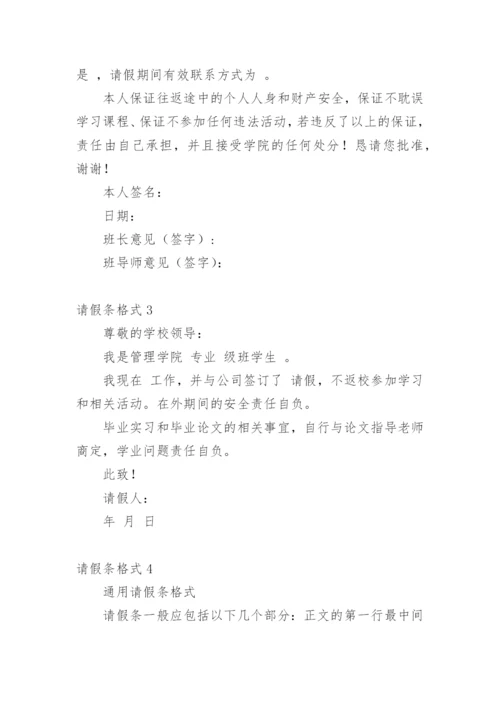 是 ，请假期间有效联系方式为 。

本人保证往返途中的个人人身和财产安全，保证不耽误学习课程、保证不参加任何违法活动，若违反了以上的保证，责任由自己承担，并且接受学院的任何处分！恳请您批准，谢谢！

本人签名：

日期：

班长意见（签字）：

班导师意见（签字)：

请假条格式 3

尊敬的学校领导：

我是管理学院 专业 级班学生 。

我现在 工作，并与公司签订了 请假，不返校参加学习和相关活动。在外期间的安全责任自负。

毕业实习和毕业论文的相关事宜，自行与论文指导老师商定，学业问题责任自负。

此致！

请假人：

年 月 日

请假条格式 4

通用请假条格式

请假条一般应包括以下几个部分：正文的第一行最中间